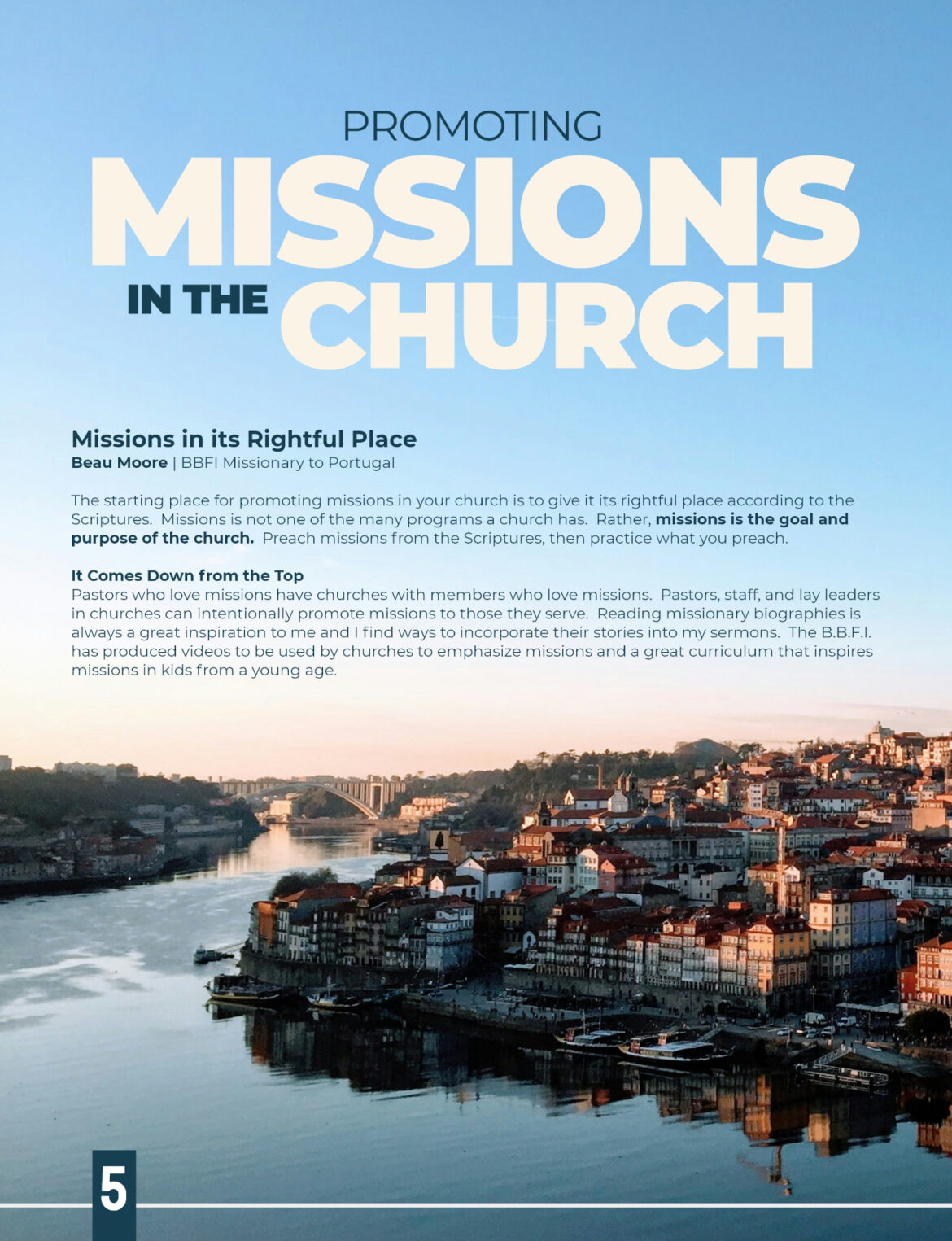 PROMOTING
MISSIONS
IN THE CHURCH

Missions in its Rightful Place
Beau Moore | BBFI Missionary to Portugal

The starting place for promoting missions in your church is to give it its rightful place according to the Scriptures. Missions is not one of the many programs a church has. Rather, missions is the goal and purpose of the church. Preach missions from the Scriptures, then practice what you preach.

It Comes Down from the Top
Pastors who love missions have churches with members who love missions. Pastors, staff, and lay leaders in churches can intentionally promote missions to those they serve. Reading missionary biographies is always a great inspiration to me and I find ways to incorporate their stories into my sermons. The B.B.F.I. has produced videos to be used by churches to emphasize missions and a great curriculum that inspires missions in kids from a young age.

5